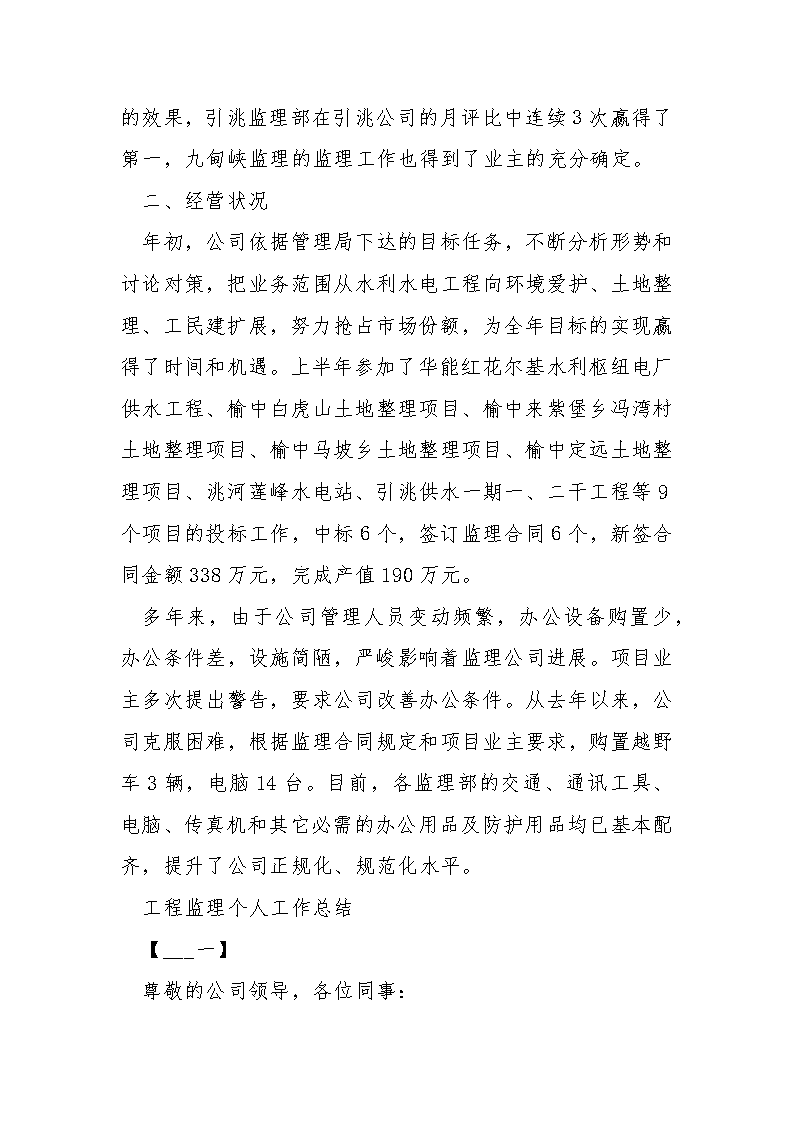 的效果，引洮监理部在引洮公司的月评比中连续3次赢得了第一，九甸峡监理的监理工作也得到了业主的充分确定。

二、经营状况

年初，公司依据管理局下达的目标任务，不断分析形势和讨论对策，把业务范围从水利水电工程向环境爱护、土地整理、工民建扩展，努力抢占市场份额，为全年目标的实现赢得了时间和机遇。上半年参加了华能红花尔基水利枢纽电厂供水工程、榆中白虎山土地整理项目、榆中来紫堡乡冯湾村土地整理项目、榆中马坡乡土地整理项目、榆中定远土地整理项目、洮河莲峰水电站、引洮供水一期一、二干工程等9个项目的投标工作，中标6个，签订监理合同6个，新签合同金额338万元，完成产值190万元。

多年来，由于公司管理人员变动频繁，办公设备购置少，办公条件差，设施简陋，严峻影响着监理公司进展。项目业主多次提出警告，要求公司改善办公条件。从去年以来，公司克服困难，根据监理合同规定和项目业主要求，购置越野车3辆，电脑14台。目前，各监理部的交通、通讯工具、电脑、传真机和其它必需的办公用品及防护用品均已基本配齐，提升了公司正规化、规范化水平。

工程监理个人工作总结

【___一】

尊敬的公司领导，各位同事：